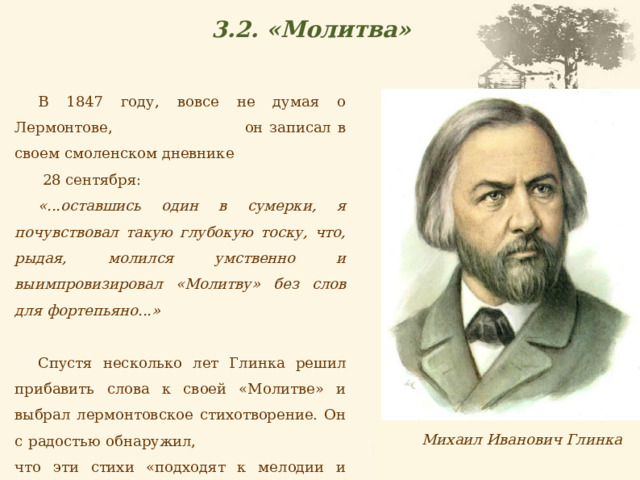 3.2. «Молитва»

В 1847 году, вовсе не думая о Лермонтове, он записал в своем смоленском дневнике 28 сентября:

«...оставшись один в сумерки, я почувствовал такую глубокую тоску, что, рыдая, молился умственно и выимпровизировал «Молитву» без слов для фортепьяно...»

Спустя несколько лет Глинка решил прибавить слова к своей «Молитве» и выбрал лермонтовское стихотворение. Он с радостью обнаружил, что эти стихи «подходят к мелодии и

Михаил Иванович Глинка